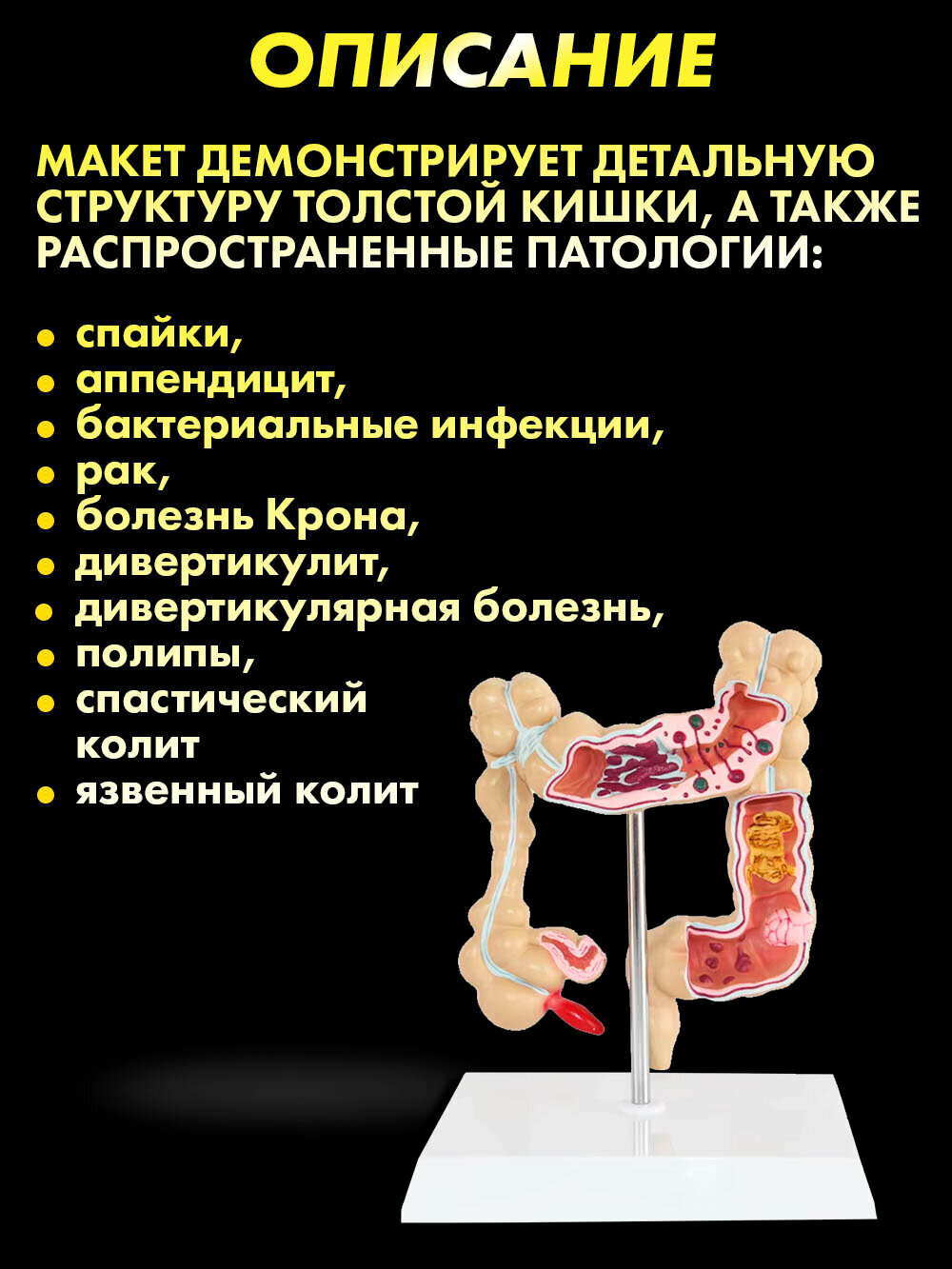 ОПИСАНИЕ

МАКЕТ ДЕМОНСТРИРУЕТ ДЕТАЛЬНУЮ СТРУКТУРУ ТОЛСТОЙ КИШКИ, А ТАКЖЕ РАСПРОСТРАНЕННЫЕ ПАТОЛОГИИ:

• спайки,
• аппендицит,
• бактериальные инфекции,
• рак,
• болезнь Крона,
• дивертикулит,
• дивертикулярная болезнь,
• полипы,
• спастический колит
• язвенный колит